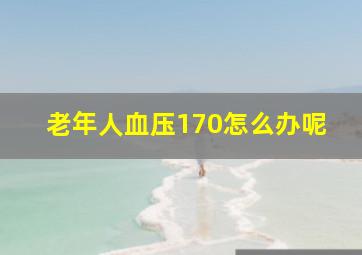 老年人血压170怎么办呢